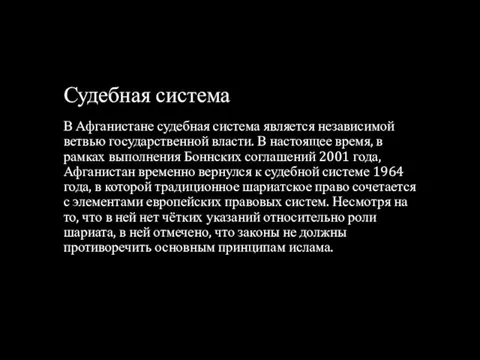 Судебная система

В Афганистане судебная система является независимой ветвью государственной власти. В настоящее время, в рамках выполнения Боннских соглашений 2001 года, Афганистан временно вернулся к судебной системе 1964 года, в которой традиционное шариатское право сочетается с элементами европейских правовых систем. Несмотря на то, что в ней нет чётких указаний относительно роли шариата, в ней отмечено, что законы не должны противоречить основным принципам ислама.